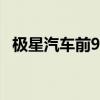 极星汽车前9